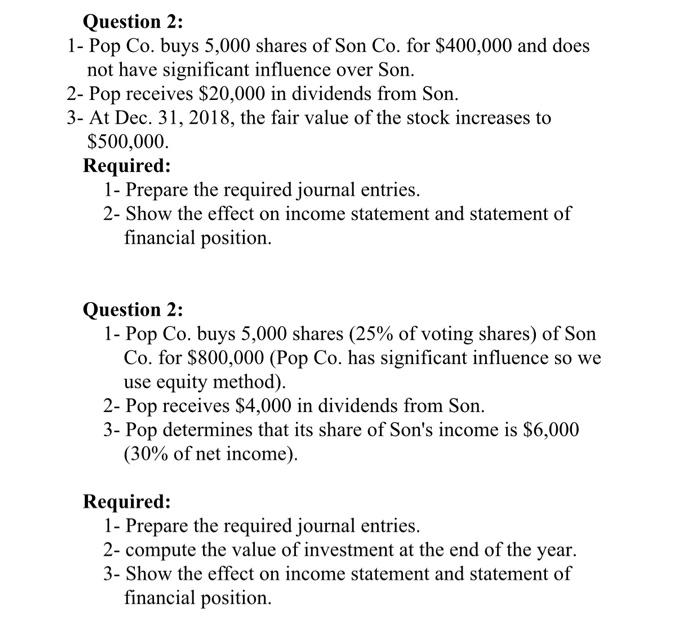 Question 2:
1- Pop Co. buys 5,000 shares of Son Co. for \$400,000 and does not have significant influence over Son.
2- Pop receives \$20,000 in dividends from Son.
3- At Dec. 31, 2018, the fair value of the stock increases to \$500,000.
Required:
1- Prepare the required journal entries.
2- Show the effect on income statement and statement of financial position.

Question 2:
1- Pop Co. buys 5,000 shares (25% of voting shares) of Son Co. for \$800,000 (Pop Co. has significant influence so we use equity method).
2- Pop receives \$4,000 in dividends from Son.
3- Pop determines that its share of Son's income is \$6,000 (30% of net income).

Required:
1- Prepare the required journal entries.
2- compute the value of investment at the end of the year.
3- Show the effect on income statement and statement of financial position.